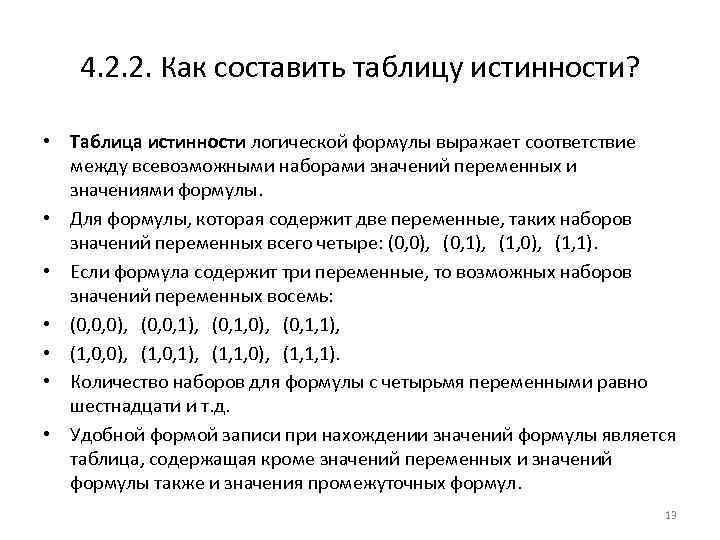 4.2.2. Как составить таблицу истинности?

• Таблица истинности логической формулы выражает соответствие между всевозможными наборами значений переменных и значениями формулы.
• Для формулы, которая содержит две переменные, таких наборов значений переменных всего четыре: (0,0), (0,1), (1,0), (1,1).
• Если формула содержит три переменные, то возможных наборов значений переменных восемь:
• (0,0,0), (0,0,1), (0,1,0), (0,1,1),
• (1,0,0), (1,0,1), (1,1,0), (1,1,1).
• Количество наборов для формулы с четырьмя переменными равно шестнадцати и т.д.
• Удобной формой записи при нахождении значений формулы является таблица, содержащая кроме значений переменных и значений формулы также и значения промежуточных формул.

13